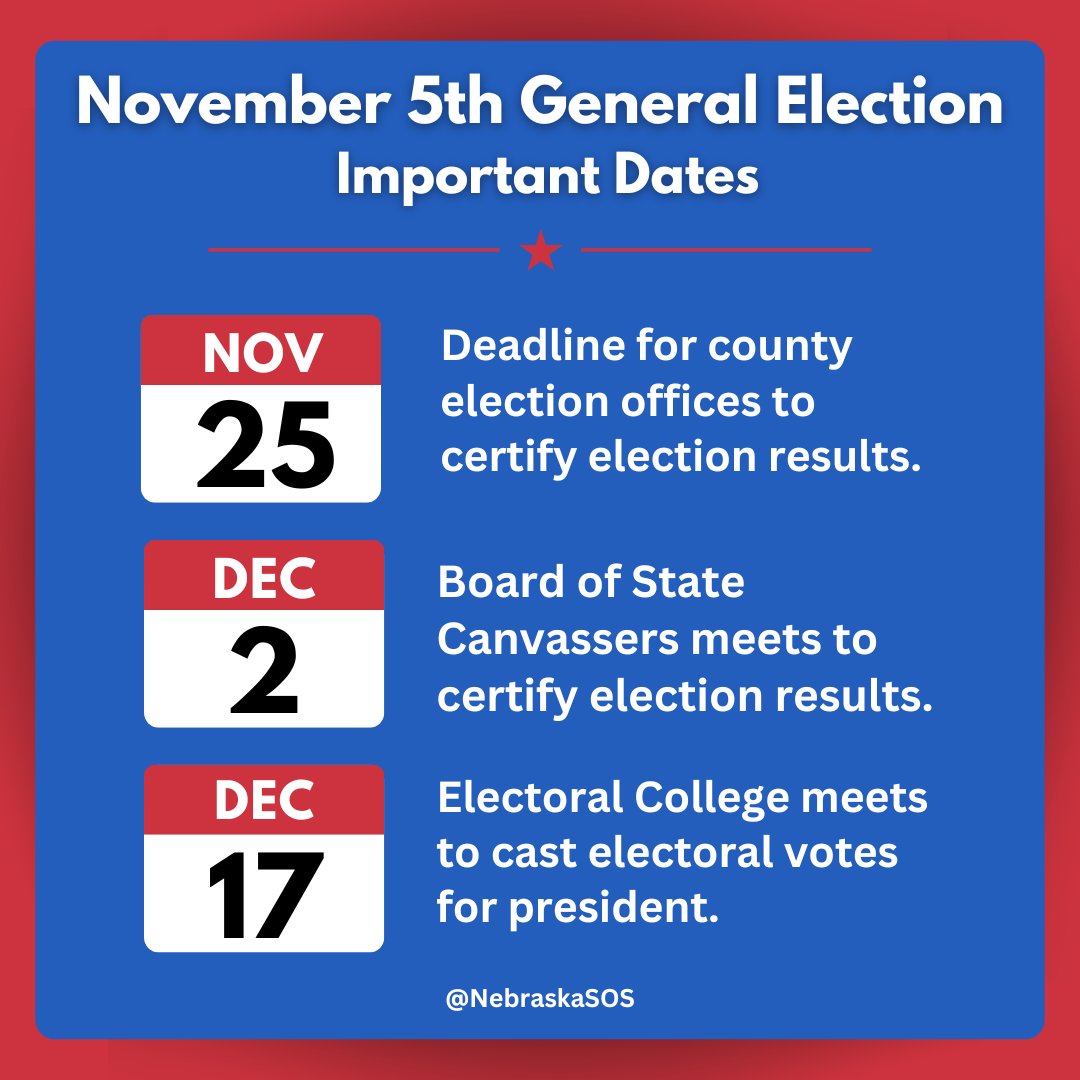 November 5th General Election
Important Dates

NOV
25

Deadline for county election offices to certify election results.

DEC
2

Board of State Canvassers meets to certify election results.

DEC
17

Electoral College meets to cast electoral votes for president.

@NebraskaSOS